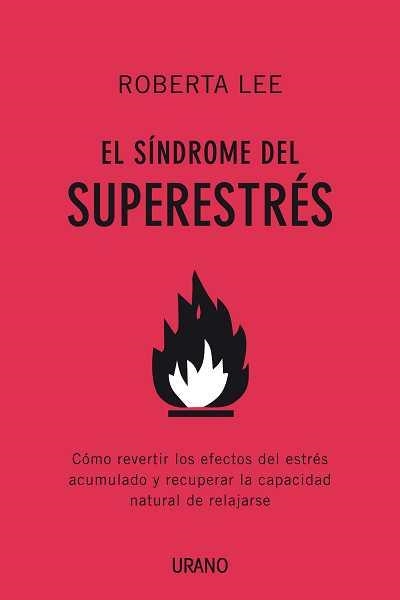 ROBERTA LEE

EL SÍNDROME DEL
SUPERESTRÉS

Cómo revertir los efectos del estrés acumulado y recuperar la capacidad natural de relajarse

URANO